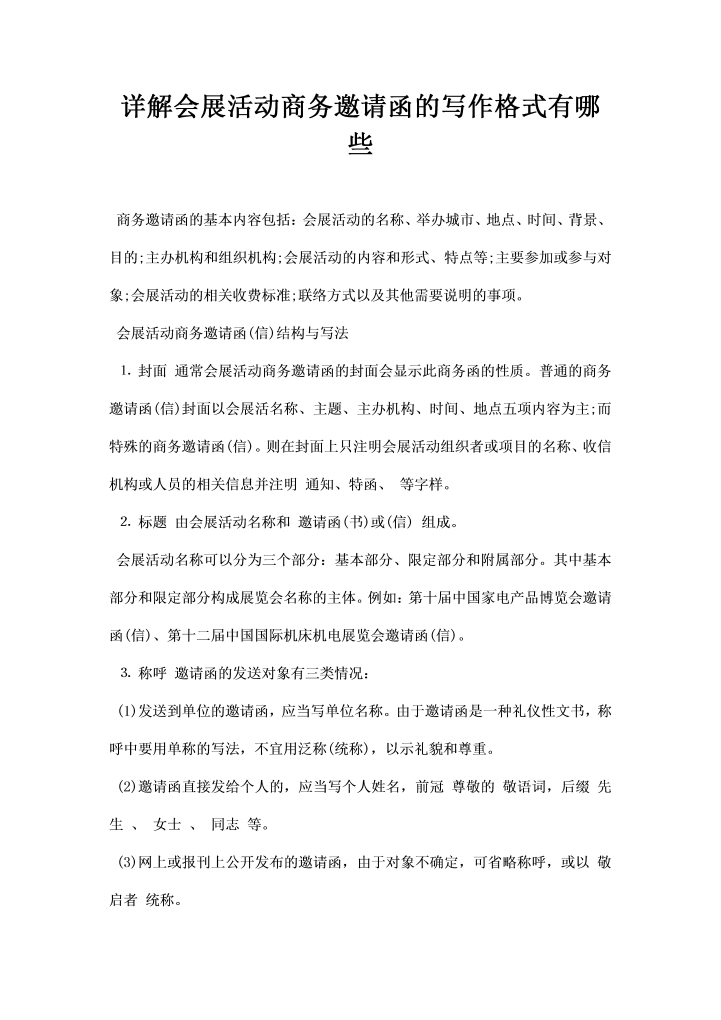 详解会展活动商务邀请函的写作格式有哪些

商务邀请函的基本内容包括：会展活动的名称、举办城市、地点、时间、背景、目的;主办机构和组织机构;会展活动的内容和形式、特点等;主要参加或参与对象;会展活动的相关收费标准;联络方式以及其他需要说明的事项。

会展活动商务邀请函(信)结构与写法

1. 封面 通常会展活动商务邀请函的封面会显示此商务函的性质。普通的商务邀请函(信)封面以会展活名称、主题、主办机构、时间、地点五项内容为主;而特殊的商务邀请函(信)。则在封面上只注明会展活动组织者或项目的名称、收信机构或人员的相关信息并注明 通知、特函、 等字样。

2. 标题 由会展活动名称和 邀请函(书)或(信) 组成。

会展活动名称可以分为三个部分：基本部分、限定部分和附属部分。其中基本部分和限定部分构成展览会名称的主体。例如：第十届中国家电产品博览会邀请函(信)、第十二届中国国际机床机电展览会邀请函(信)。

3. 称呼 邀请函的发送对象有三类情况：

(1)发送到单位的邀请函，应当写单位名称。由于邀请函是一种礼仪性文书，称呼中要用单称的写法，不宜用泛称(统称)，以示礼貌和尊重。

(2)邀请函直接发给个人的，应当写个人姓名，前冠 尊敬的 敬语词，后缀 先生 、 女士 、 同志 等。

(3)网上或报刊上公开发布的邀请函，由于对象不确定，可省略称呼，或以 敬启者 统称。